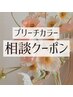 ブリーチカラー
相談クーポン